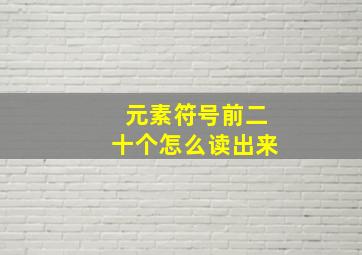 元素符号前二十个怎么读出来